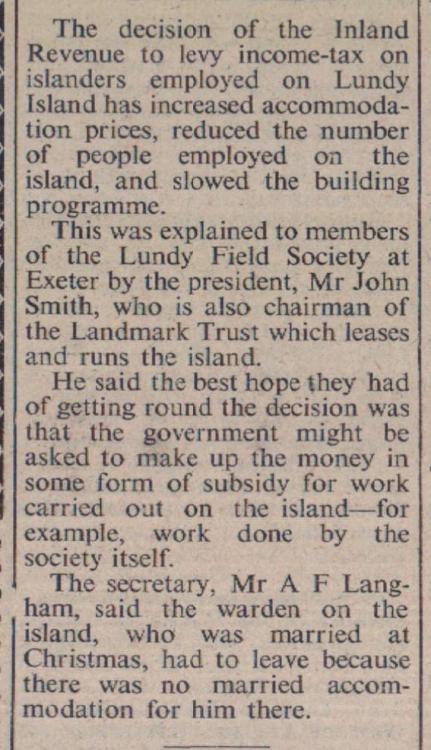 The decision of the Inland Revenue to levy income-tax on islanders employed on Lundy Island has increased accommodation prices, reduced the number of people employed on the island, and slowed the building programme.

This was explained to members of the Lundy Field Society at Exeter by the president, Mr John Smith, who is also chairman of the Landmark Trust which leases and runs the island.

He said the best hope they had of getting round the decision was that the government might be asked to make up the money in some form of subsidy for work carried out on the island—for example, work done by the society itself.

The secretary, Mr A F Langham, said the warden on the island, who was married at Christmas, had to leave because there was no married accommodation for him there.